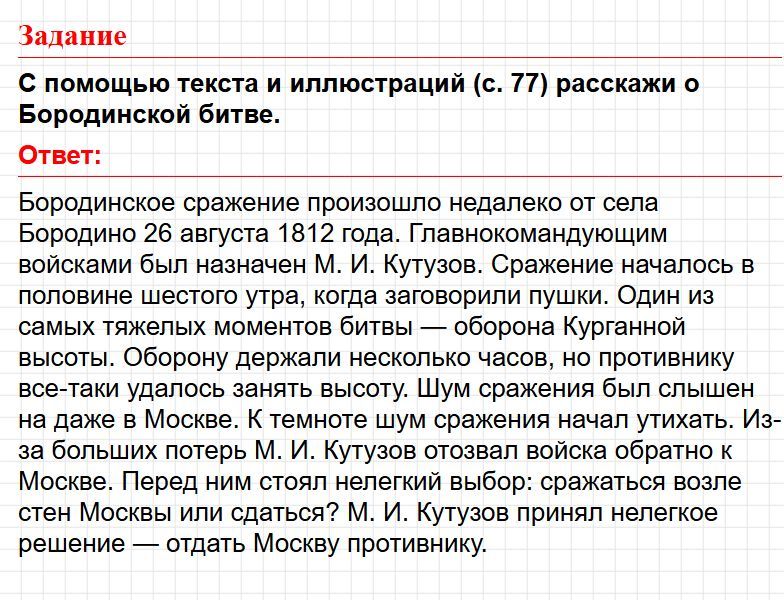 Задание

С помощью текста и иллюстраций (с. 77) расскажи о Бородинской битве.

Ответ:

Бородинское сражение произошло недалеко от села Бородино 26 августа 1812 года. Главнокомандующим войсками был назначен М. И. Кутузов. Сражение началось в половине шестого утра, когда заговорили пушки. Один из самых тяжелых моментов битвы — оборона Курганной высоты. Оборону держали несколько часов, но противнику все-таки удалось занять высоту. Шум сражения был слышен на даже в Москве. К темноте шум сражения начал утихать. Из-за больших потерь М. И. Кутузов отозвал войска обратно к Москве. Перед ним стоял нелегкий выбор: сражаться возле стен Москвы или сдаться? М. И. Кутузов принял нелегкое решение — отдать Москву противнику.